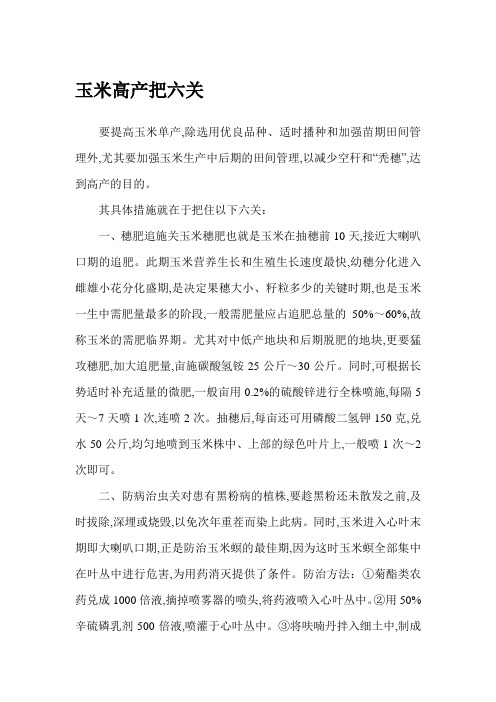 玉米高产把六关

要提高玉米单产,除选用优良品种、适时播种和加强苗期田间管理外,尤其要加强玉米生产中后期的田间管理,以减少空秆和“秃穗”,达到高产的目的。

其具体措施就在于把住以下六关:

一、穗肥追施关玉米穗肥也就是玉米在抽穗前 10 天,接近大喇叭口期的追肥。此期玉米营养生长和生殖生长速度最快,幼穗分化进入雌雄小花分化盛期,是决定果穗大小、籽粒多少的关键时期,也是玉米一生中需肥量最多的阶段,一般需肥量应占追肥总量的 50%～60%,故称玉米的需肥临界期。尤其对中低产地块和后期脱肥的地块,更要猛攻穗肥,加大追肥量,亩施碳酸氢铵 25 公斤～30 公斤。同时,可根据长势适时补充适量的微肥,一般亩用 0.2%的硫酸锌进行全株喷施,每隔 5 天～7 天喷 1 次,连喷 2 次。抽穗后,每亩还可用磷酸二氢钾 150 克,兑水 50 公斤,均匀地喷到玉米株中、上部的绿色叶片上,一般喷 1 次～2 次即可。

二、防病治虫关对患有黑粉病的植株,要趁黑粉还未散发之前,及时拔除,深埋或烧毁,以免次年重茬而染上此病。同时,玉米进入心叶末期即大喇叭口期,正是防治玉米螟的最佳期,因为这时玉米螟全部集中在叶丛中进行危害,为用药消灭提供了条件。防治方法:①菊酯类农药兑成 1000 倍液,摘掉喷雾器的喷头,将药液喷入心叶丛中。②用 50%辛硫磷乳剂 500 倍液,喷灌于心叶丛中。③将呋喃丹拌入细土中,制成